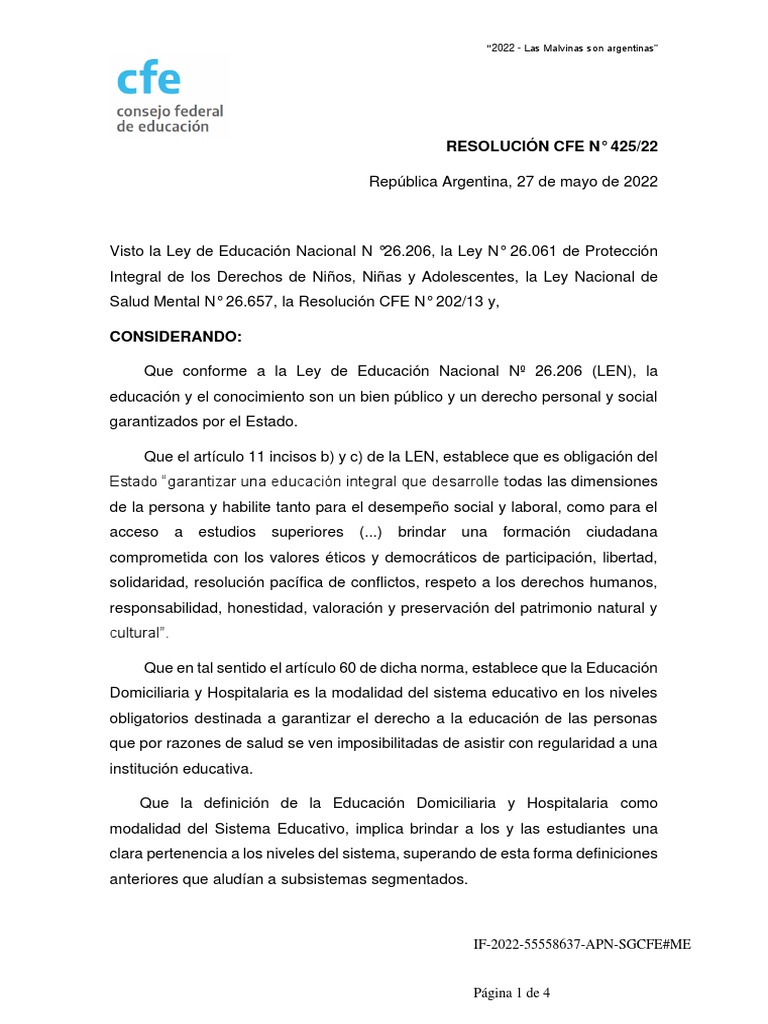 "2022 - Las Malvinas son argentinas"

cfe
consejo federal
de educación

RESOLUCIÓN CFE N° 425/22

República Argentina, 27 de mayo de 2022

Visto la Ley de Educación Nacional N °26.206, la Ley N° 26.061 de Protección Integral de los Derechos de Niños, Niñas y Adolescentes, la Ley Nacional de Salud Mental N° 26.657, la Resolución CFE N° 202/13 y,

CONSIDERANDO:

Que conforme a la Ley de Educación Nacional Nº 26.206 (LEN), la educación y el conocimiento son un bien público y un derecho personal y social garantizados por el Estado.

Que el artículo 11 incisos b) y c) de la LEN, establece que es obligación del Estado "garantizar una educación integral que desarrolle todas las dimensiones de la persona y habilite tanto para el desempeño social y laboral, como para el acceso a estudios superiores (...) brindar una formación ciudadana comprometida con los valores éticos y democráticos de participación, libertad, solidaridad, resolución pacífica de conflictos, respeto a los derechos humanos, responsabilidad, honestidad, valoración y preservación del patrimonio natural y cultural".

Que en tal sentido el artículo 60 de dicha norma, establece que la Educación Domiciliaria y Hospitalaria es la modalidad del sistema educativo en los niveles obligatorios destinada a garantizar el derecho a la educación de las personas que por razones de salud se ven imposibilitadas de asistir con regularidad a una institución educativa.

Que la definición de la Educación Domiciliaria y Hospitalaria como modalidad del Sistema Educativo, implica brindar a los y las estudiantes una clara pertenencia a los niveles del sistema, superando de esta forma definiciones anteriores que aludían a subsistemas segmentados.

IF-2022-55558637-APN-SGCFE#ME

Página 1 de 4